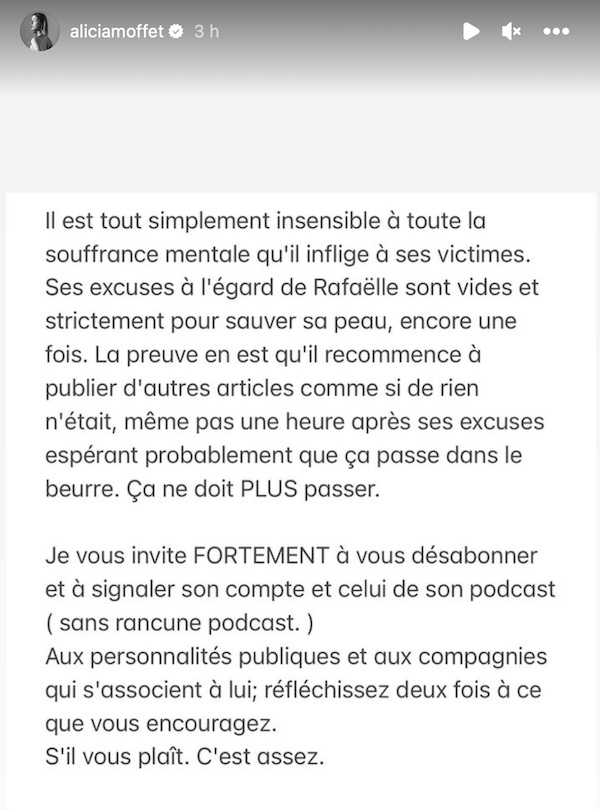 aliciamoffet 3 h

Il est tout simplement insensible à toute la souffrance mentale qu'il inflige à ses victimes. Ses excuses à l'égard de Rafaëlle sont vides et strictement pour sauver sa peau, encore une fois. La preuve en est qu'il recommence à publier d'autres articles comme si de rien n'était, même pas une heure après ses excuses espérant probablement que ça passe dans le beurre. Ça ne doit PLUS passer.

Je vous invite FORTEMENT à vous désabonner et à signaler son compte et celui de son podcast ( sans rancune podcast. )
Aux personnalités publiques et aux compagnies qui s'associent à lui; réfléchissez deux fois à ce que vous encouragez.
S'il vous plaît. C'est assez.